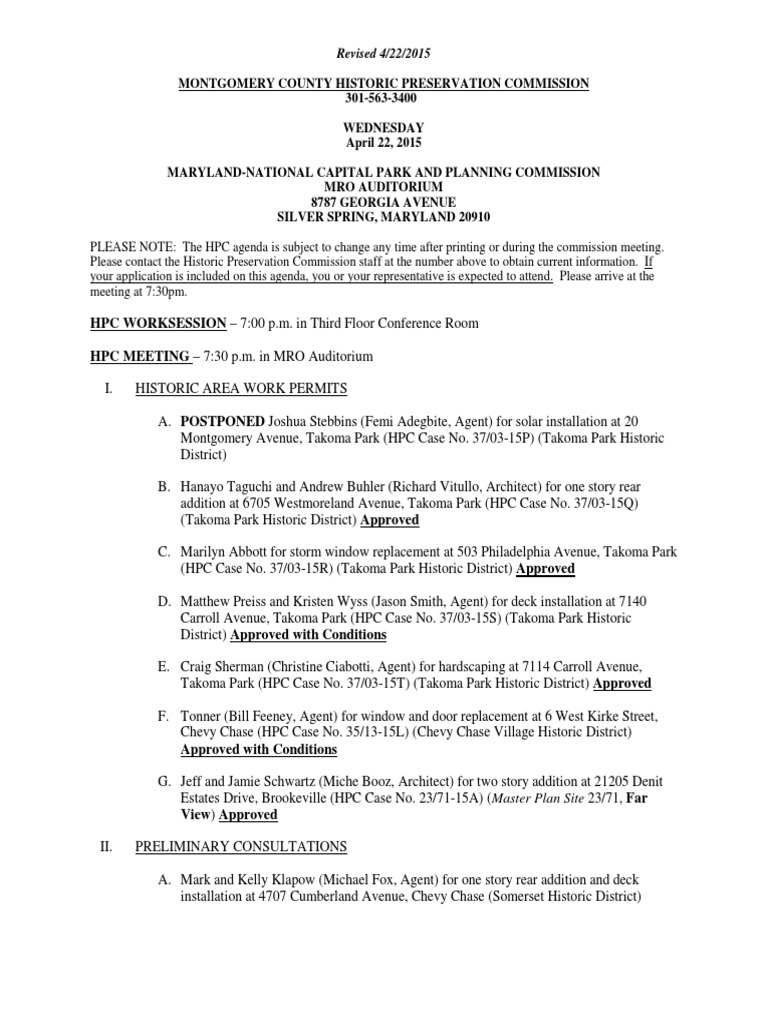 Revised 4/22/2015

MONTGOMERY COUNTY HISTORIC PRESERVATION COMMISSION
301-563-3400

WEDNESDAY
April 22, 2015

MARYLAND-NATIONAL CAPITAL PARK AND PLANNING COMMISSION
MRO AUDITORIUM
8787 GEORGIA AVENUE
SILVER SPRING, MARYLAND 20910

PLEASE NOTE: The HPC agenda is subject to change any time after printing or during the commission meeting. Please contact the Historic Preservation Commission staff at the number above to obtain current information. If your application is included on this agenda, you or your representative is expected to attend. Please arrive at the meeting at 7:30pm.

HPC WORKSESSION – 7:00 p.m. in Third Floor Conference Room

HPC MEETING – 7:30 p.m. in MRO Auditorium

I. HISTORIC AREA WORK PERMITS

A. POSTPONED Joshua Stebbins (Femi Adegbite, Agent) for solar installation at 20 Montgomery Avenue, Takoma Park (HPC Case No. 37/03-15P) (Takoma Park Historic District)

B. Hanayo Taguchi and Andrew Buhler (Richard Vitullo, Architect) for one story rear addition at 6705 Westmoreland Avenue, Takoma Park (HPC Case No. 37/03-15Q) (Takoma Park Historic District) Approved

C. Marilyn Abbott for storm window replacement at 503 Philadelphia Avenue, Takoma Park (HPC Case No. 37/03-15R) (Takoma Park Historic District) Approved

D. Matthew Preiss and Kristen Wyss (Jason Smith, Agent) for deck installation at 7140 Carroll Avenue, Takoma Park (HPC Case No. 37/03-15S) (Takoma Park Historic District) Approved with Conditions

E. Craig Sherman (Christine Ciabotti, Agent) for hardscaping at 7114 Carroll Avenue, Takoma Park (HPC Case No. 37/03-15T) (Takoma Park Historic District) Approved

F. Tonner (Bill Feeney, Agent) for window and door replacement at 6 West Kirke Street, Chevy Chase (HPC Case No. 35/13-15L) (Chevy Chase Village Historic District) Approved with Conditions

G. Jeff and Jamie Schwartz (Miche Booz, Architect) for two story addition at 21205 Denit Estates Drive, Brookeville (HPC Case No. 23/71-15A) (Master Plan Site 23/71, Far View) Approved

II. PRELIMINARY CONSULTATIONS

A. Mark and Kelly Klapow (Michael Fox, Agent) for one story rear addition and deck installation at 4707 Cumberland Avenue, Chevy Chase (Somerset Historic District)